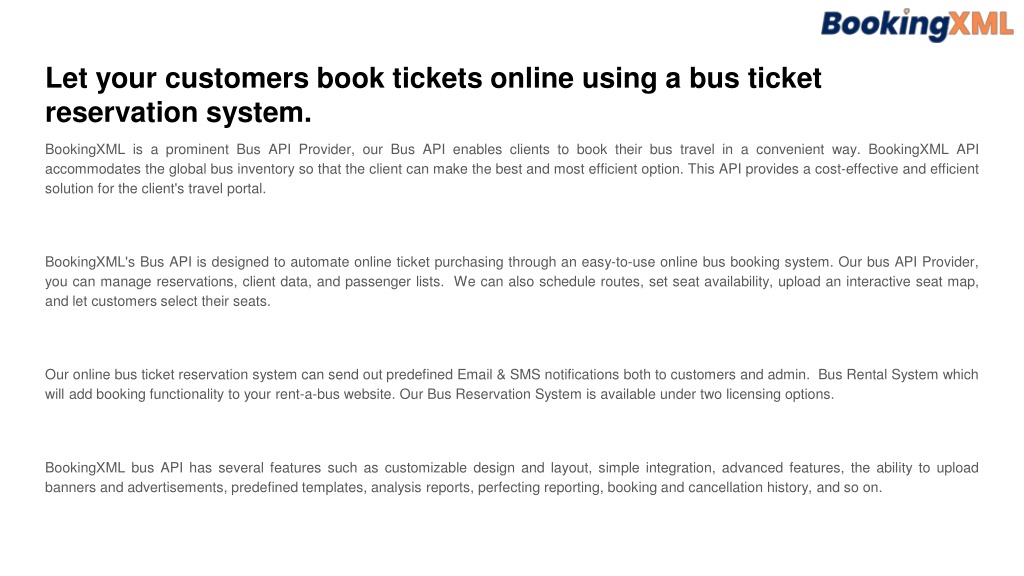 BookingXML

Let your customers book tickets online using a bus ticket reservation system.

BookingXML is a prominent Bus API Provider, our Bus API enables clients to book their bus travel in a convenient way. BookingXML API accommodates the global bus inventory so that the client can make the best and most efficient option. This API provides a cost-effective and efficient solution for the client's travel portal.

BookingXML's Bus API is designed to automate online ticket purchasing through an easy-to-use online bus booking system. Our bus API Provider, you can manage reservations, client data, and passenger lists. We can also schedule routes, set seat availability, upload an interactive seat map, and let customers select their seats.

Our online bus ticket reservation system can send out predefined Email & SMS notifications both to customers and admin. Bus Rental System which will add booking functionality to your rent-a-bus website. Our Bus Reservation System is available under two licensing options.

BookingXML bus API has several features such as customizable design and layout, simple integration, advanced features, the ability to upload banners and advertisements, predefined templates, analysis reports, perfecting reporting, booking and cancellation history, and so on.